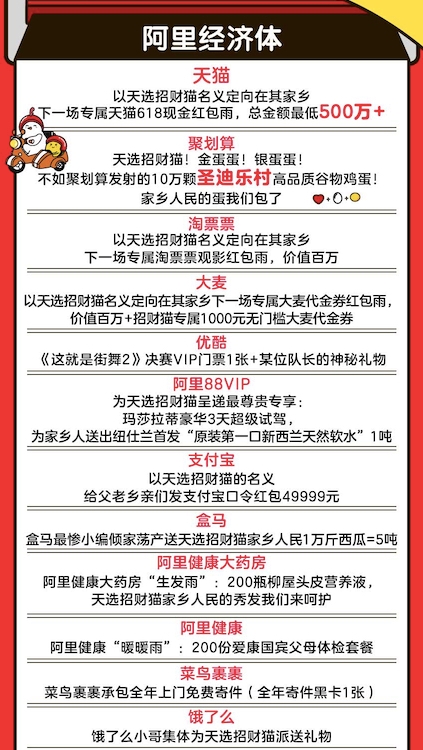 阿里经济体

天猫
以天选招财猫名义定向在其家乡
下一场专属天猫618现金红包雨，总金额最低500万+

聚划算
天选招财猫！金蛋蛋！银蛋蛋！
不如聚划算发射的10万颗圣迪乐村高品质谷物鸡蛋！
家乡人民的蛋我们包了

淘票票
以天选招财猫名义定向在其家乡
下一场专属淘票票观影红包雨，价值百万

大麦
以天选招财猫名义定向在其家乡下一场专属大麦代金券红包雨，
价值百万+招财猫专属1000元无门槛大麦代金券

优酷
《这就是街舞2》决赛VIP门票1张+某位队长的神秘礼物

阿里88VIP
为天选招财猫呈递最尊贵专享：
玛莎拉蒂豪华3天超级试驾，
为家乡人送出纽仕兰首发“原装第一口新西兰天然软水”1吨

支付宝
以天选招财猫的名义
给父老乡亲们发支付宝口令红包49999元

盒马
盒马最惨小编倾家荡产送天选招财猫家乡人民1万斤西瓜=5吨

阿里健康大药房
阿里健康大药房“生发雨”：200瓶柳屋头皮营养液，
天选招财猫家乡人民的秀发我们来呵护

阿里健康
阿里健康“暖暖雨”：200份爱康国宾父母体检套餐

菜鸟裹裹
菜鸟裹裹承包全年上门免费寄件（全年寄件黑卡1张）

饿了么
饿了么小哥集体为天选招财猫派送礼物